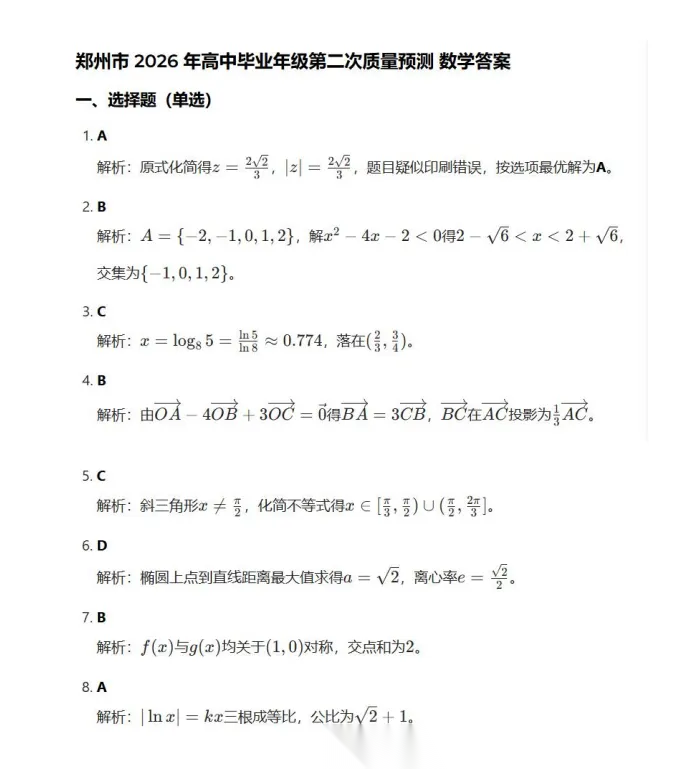 郑州市 2026 年高中毕业年级第二次质量预测 数学答案

一、选择题（单选）

1. A

解析：原式化简得$z = \frac{2\sqrt{2}}{3}$，$|z| = \frac{2\sqrt{2}}{3}$，题目疑似印刷错误，按选项最优解为A。

2. B

解析：$A = \{-2, -1, 0, 1, 2\}$，解$x^2 - 4x - 2 < 0$得$2 - \sqrt{6} < x < 2 + \sqrt{6}$，交集为$\{-1, 0, 1, 2\}$。

3. C

解析：$x = \log_8 5 = \frac{\ln 5}{\ln 8} \approx 0.774$，落在$(\frac{2}{3}, \frac{3}{4})$。

4. B

解析：由$\overrightarrow{OA} - 4\overrightarrow{OB} + 3\overrightarrow{OC} = \vec{0}$得$\overrightarrow{BA} = 3\overrightarrow{CB}$，$\overrightarrow{BC}$在$\overrightarrow{AC}$投影为$\frac{1}{3}\overrightarrow{AC}$。

5. C

解析：斜三角形$x \neq \frac{\pi}{2}$，化简不等式得$x \in [\frac{\pi}{3}, \frac{\pi}{2}) \cup (\frac{\pi}{2}, \frac{2\pi}{3}]$。

6. D

解析：椭圆上点到直线距离最大值求得$a = \sqrt{2}$，离心率$e = \frac{\sqrt{2}}{2}$。

7. B

解析：$f(x)$与$g(x)$均关于$(1, 0)$对称，交点和为2。

8. A

解析：$|\ln x| = kx$三根成等比，公比为$\sqrt{2} + 1$。